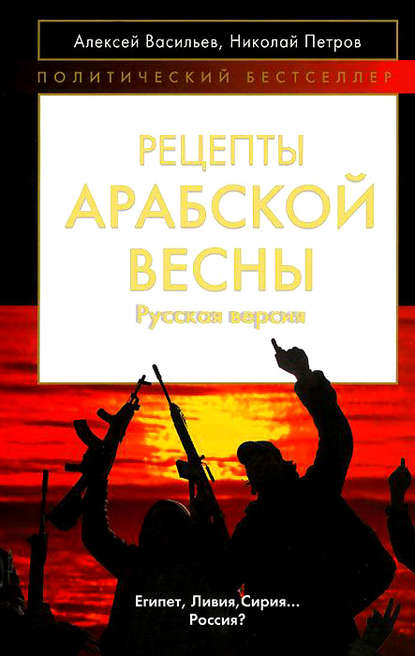 Алексей Васильев, Николай Петров

ПОЛИТИЧЕСКИЙ БЕСТСЕЛЛЕР

РЕЦЕПТЫ АРАБСКОЙ ВЕСНЫ

Русская версия

Египет, Ливия,Сирия... Россия?